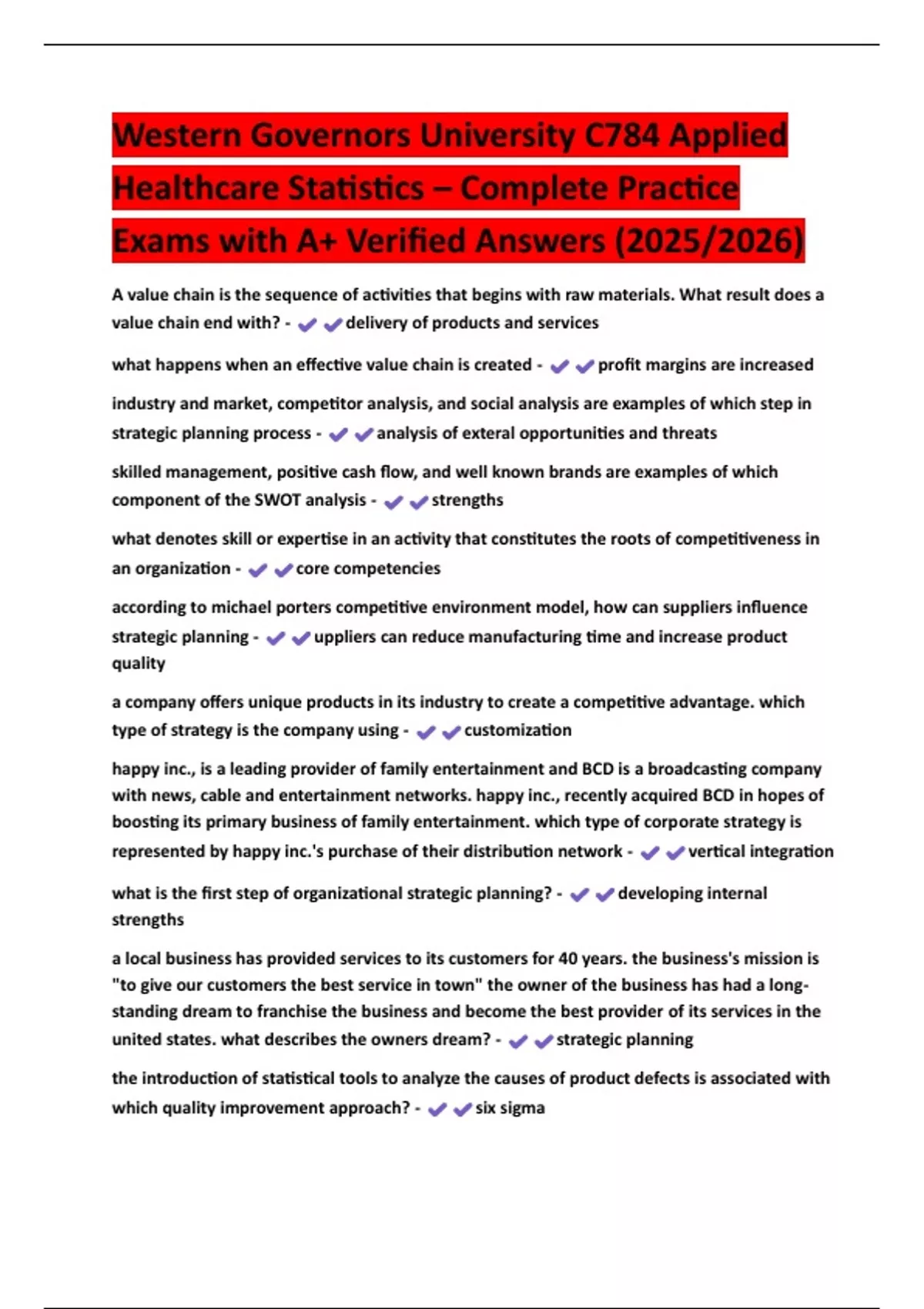 Western Governors University C784 Applied Healthcare Statistics – Complete Practice Exams with A+ Verified Answers (2025/2026)

A value chain is the sequence of activities that begins with raw materials. What result does a value chain end with? - ✔✔delivery of products and services

what happens when an effective value chain is created - ✔✔profit margins are increased

industry and market, competitor analysis, and social analysis are examples of which step in strategic planning process - ✔✔analysis of exteral opportunities and threats

skilled management, positive cash flow, and well known brands are examples of which component of the SWOT analysis - ✔✔strengths

what denotes skill or expertise in an activity that constitutes the roots of competitiveness in an organization - ✔✔core competencies

according to michael porters competitive environment model, how can suppliers influence strategic planning - ✔✔uppliers can reduce manufacturing time and increase product quality

a company offers unique products in its industry to create a competitive advantage. which type of strategy is the company using - ✔✔customization

happy inc., is a leading provider of family entertainment and BCD is a broadcasting company with news, cable and entertainment networks. happy inc., recently acquired BCD in hopes of boosting its primary business of family entertainment. which type of corporate strategy is represented by happy inc.'s purchase of their distribution network - ✔✔vertical integration

what is the first step of organizational strategic planning? - ✔✔developing internal strengths

a local business has provided services to its customers for 40 years. the business's mission is "to give our customers the best service in town" the owner of the business has had a long-standing dream to franchise the business and become the best provider of its services in the united states. what describes the owners dream? - ✔✔strategic planning

the introduction of statistical tools to analyze the causes of product defects is associated with which quality improvement approach? - ✔✔six sigma